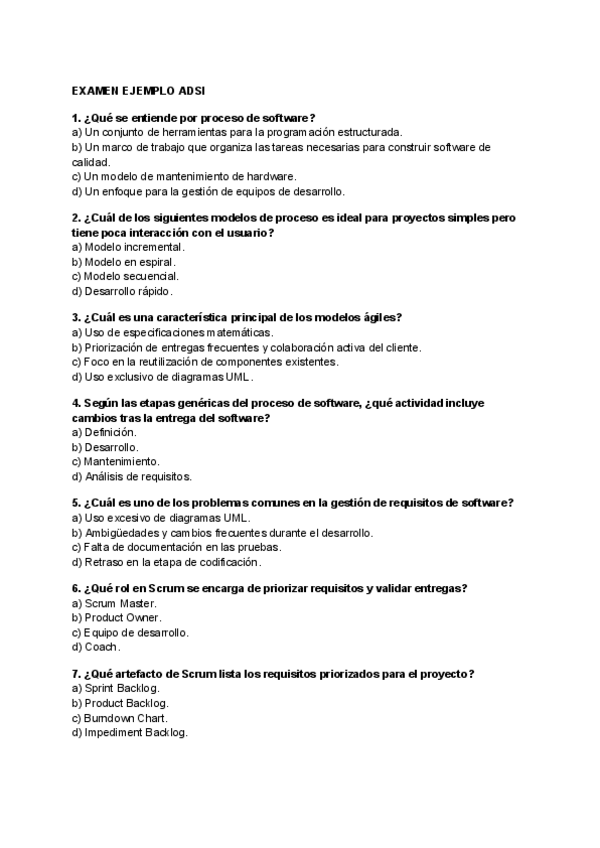 EXAMEN EJEMPLO ADSI

1. ¿Qué se entiende por proceso de software?
a) Un conjunto de herramientas para la programación estructurada.
b) Un marco de trabajo que organiza las tareas necesarias para construir software de calidad.
c) Un modelo de mantenimiento de hardware.
d) Un enfoque para la gestión de equipos de desarrollo.

2. ¿Cuál de los siguientes modelos de proceso es ideal para proyectos simples pero tiene poca interacción con el usuario?
a) Modelo incremental.
b) Modelo en espiral.
c) Modelo secuencial.
d) Desarrollo rápido.

3. ¿Cuál es una característica principal de los modelos ágiles?
a) Uso de especificaciones matemáticas.
b) Priorización de entregas frecuentes y colaboración activa del cliente.
c) Foco en la reutilización de componentes existentes.
d) Uso exclusivo de diagramas UML.

4. Según las etapas genéricas del proceso de software, ¿qué actividad incluye cambios tras la entrega del software?
a) Definición.
b) Desarrollo.
c) Mantenimiento.
d) Análisis de requisitos.

5. ¿Cuál es uno de los problemas comunes en la gestión de requisitos de software?
a) Uso excesivo de diagramas UML.
b) Ambigüedades y cambios frecuentes durante el desarrollo.
c) Falta de documentación en las pruebas.
d) Retraso en la etapa de codificación.

6. ¿Qué rol en Scrum se encarga de priorizar requisitos y validar entregas?
a) Scrum Master.
b) Product Owner.
c) Equipo de desarrollo.
d) Coach.

7. ¿Qué artefacto de Scrum lista los requisitos priorizados para el proyecto?
a) Sprint Backlog.
b) Product Backlog.
c) Burndown Chart.
d) Impediment Backlog.